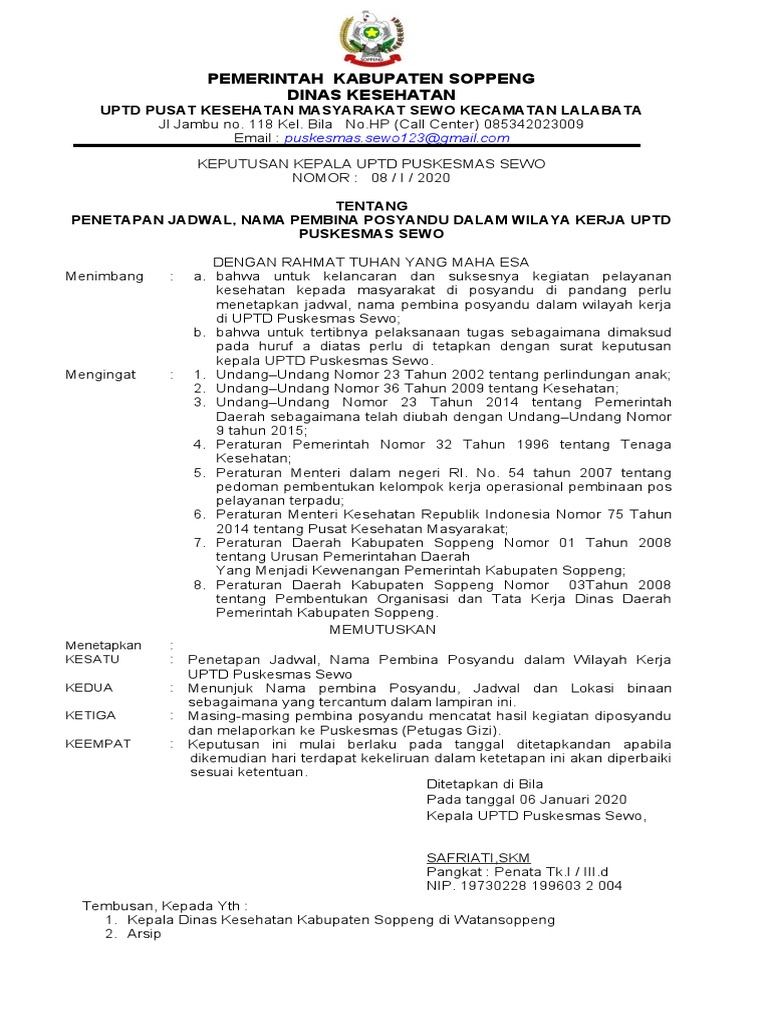 PEMERINTAH KABUPATEN SOPPENG
DINAS KESEHATAN
UPTD PUSAT KESEHATAN MASYARAKAT SEWO KECAMATAN LALABATA
Jl Jambu no. 118 Kel. Bila No.HP (Call Center) 085342023009
Email : puskesmas.sewo123@gmail.com

KEPUTUSAN KEPALA UPTD PUSKESMAS SEWO
NOMOR : 08 / I / 2020

TENTANG
PENETAPAN JADWAL, NAMA PEMBINA POSYANDU DALAM WILAYA KERJA UPTD PUSKESMAS SEWO

DENGAN RAHMAT TUHAN YANG MAHA ESA

Menimbang : a. bahwa untuk kelancaran dan suksesnya kegiatan pelayanan kesehatan kepada masyarakat di posyandu di pandang perlu menetapkan jadwal, nama pembina posyandu dalam wilayah kerja di UPTD Puskesmas Sewo;
b. bahwa untuk tertibnya pelaksanaan tugas sebagaimana dimaksud pada huruf a diatas perlu di tetapkan dengan surat keputusan kepala UPTD Puskesmas Sewo.

Mengingat : 1. Undang–Undang Nomor 23 Tahun 2002 tentang perlindungan anak;
2. Undang–Undang Nomor 36 Tahun 2009 tentang Kesehatan;
3. Undang–Undang Nomor 23 Tahun 2014 tentang Pemerintah Daerah sebagaimana telah diubah dengan Undang–Undang Nomor 9 tahun 2015;
4. Peraturan Pemerintah Nomor 32 Tahun 1996 tentang Tenaga Kesehatan;
5. Peraturan Menteri dalam negeri RI. No. 54 tahun 2007 tentang pedoman pembentukan kelompok kerja operasional pembinaan pos pelayanan terpadu;
6. Peraturan Menteri Kesehatan Republik Indonesia Nomor 75 Tahun 2014 tentang Pusat Kesehatan Masyarakat;
7. Peraturan Daerah Kabupaten Soppeng Nomor 01 Tahun 2008 tentang Urusan Pemerintahan Daerah
Yang Menjadi Kewenangan Pemerintah Kabupaten Soppeng;
8. Peraturan Daerah Kabupaten Soppeng Nomor 03Tahun 2008 tentang Pembentukan Organisasi dan Tata Kerja Dinas Daerah Pemerintah Kabupaten Soppeng.

MEMUTUSKAN

Menetapkan :
KESATU : Penetapan Jadwal, Nama Pembina Posyandu dalam Wilayah Kerja UPTD Puskesmas Sewo
KEDUA : Menunjuk Nama pembina Posyandu, Jadwal dan Lokasi binaan sebagaimana yang tercantum dalam lampiran ini.
KETIGA : Masing-masing pembina posyandu mencatat hasil kegiatan diposyandu dan melaporkan ke Puskesmas (Petugas Gizi).
KEEMPAT : Keputusan ini mulai berlaku pada tanggal ditetapkandan apabila dikemudian hari terdapat kekeliruan dalam ketetapan ini akan diperbaiki sesuai ketentuan.

Ditetapkan di Bila
Pada tanggal 06 Januari 2020
Kepala UPTD Puskesmas Sewo,

SAFRIATI,SKM
Pangkat : Penata Tk.I / III.d
NIP. 19730228 199603 2 004

Tembusan, Kepada Yth :
1. Kepala Dinas Kesehatan Kabupaten Soppeng di Watansoppeng
2. Arsip